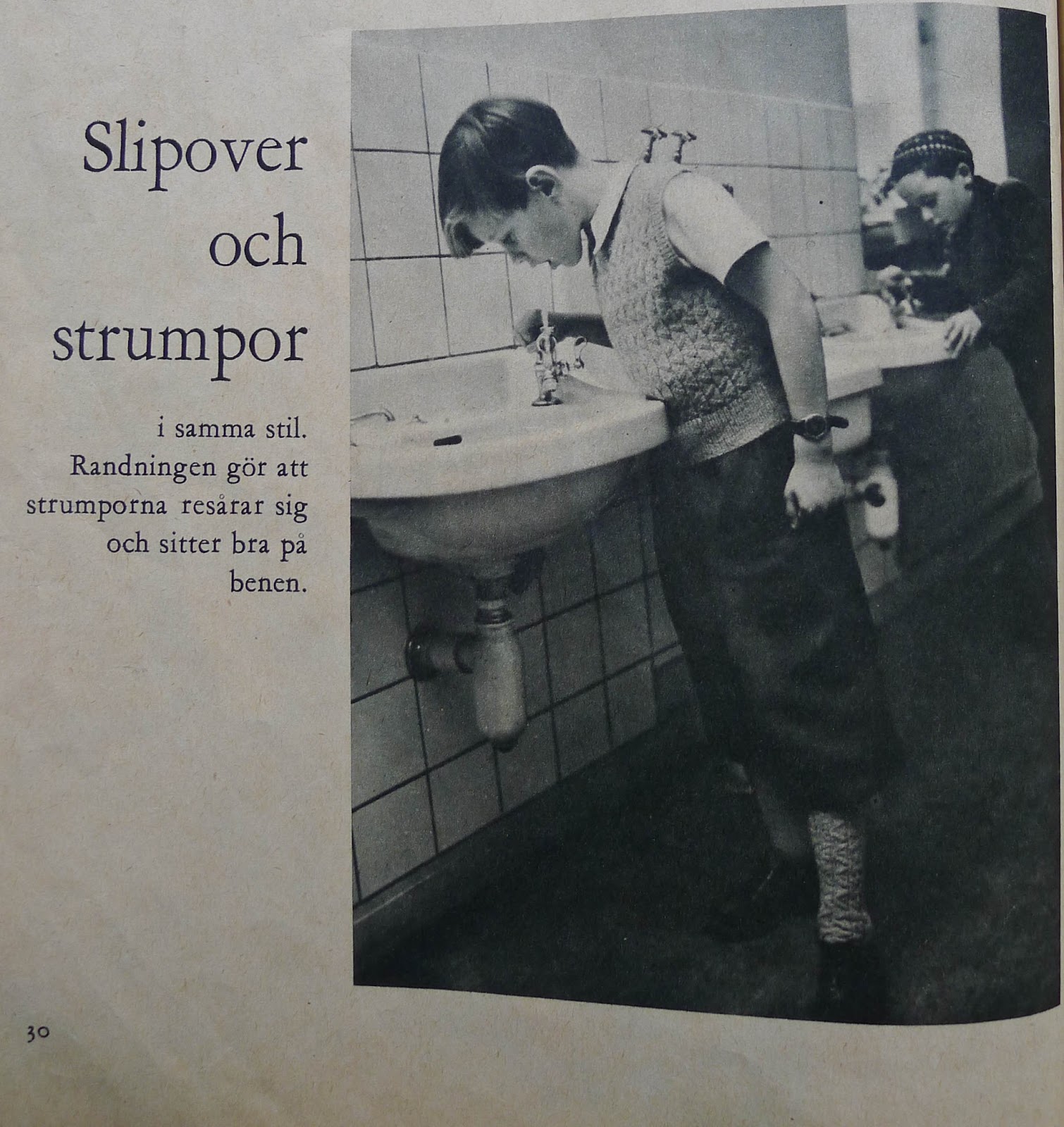 Slipover
och
strumpor

i samma stil. Randningen gör att strumporna resårar sig och sitter bra på benen.

30